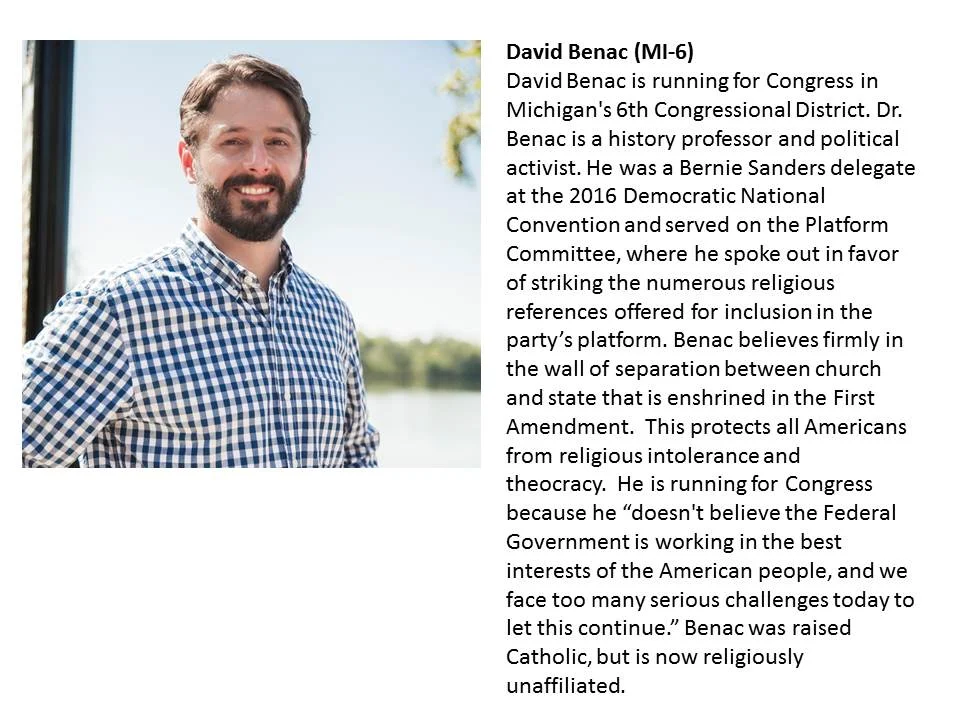 David Benac (MI-6)

David Benac is running for Congress in Michigan's 6th Congressional District. Dr. Benac is a history professor and political activist. He was a Bernie Sanders delegate at the 2016 Democratic National Convention and served on the Platform Committee, where he spoke out in favor of striking the numerous religious references offered for inclusion in the party's platform. Benac believes firmly in the wall of separation between church and state that is enshrined in the First Amendment. This protects all Americans from religious intolerance and theocracy. He is running for Congress because he "doesn't believe the Federal Government is working in the best interests of the American people, and we face too many serious challenges today to let this continue." Benac was raised Catholic, but is now religiously unaffiliated.